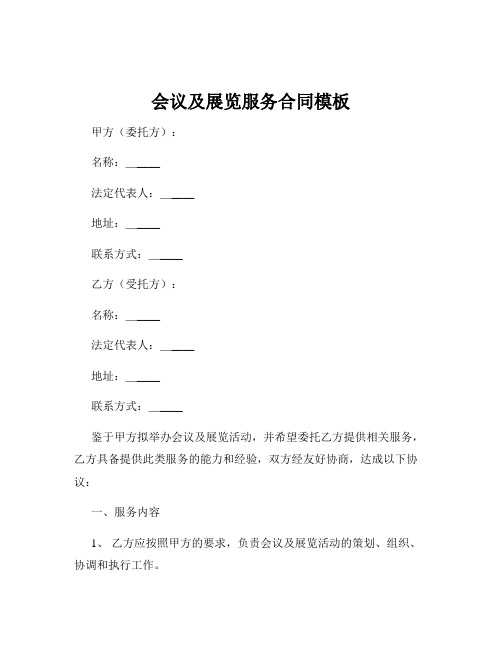 会议及展览服务合同模板

甲方（委托方）：

名称：______

法定代表人：______

地址：______

联系方式：______

乙方（受托方）：

名称：______

法定代表人：______

地址：______

联系方式：______

鉴于甲方拟举办会议及展览活动，并希望委托乙方提供相关服务，乙方具备提供此类服务的能力和经验，双方经友好协商，达成以下协议：

一、服务内容

1、 乙方应按照甲方的要求，负责会议及展览活动的策划、组织、协调和执行工作。